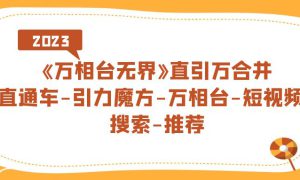 2023

《万相台无界》直引万合并

直通车-引力魔方-万相台-短视频

搜索-推荐